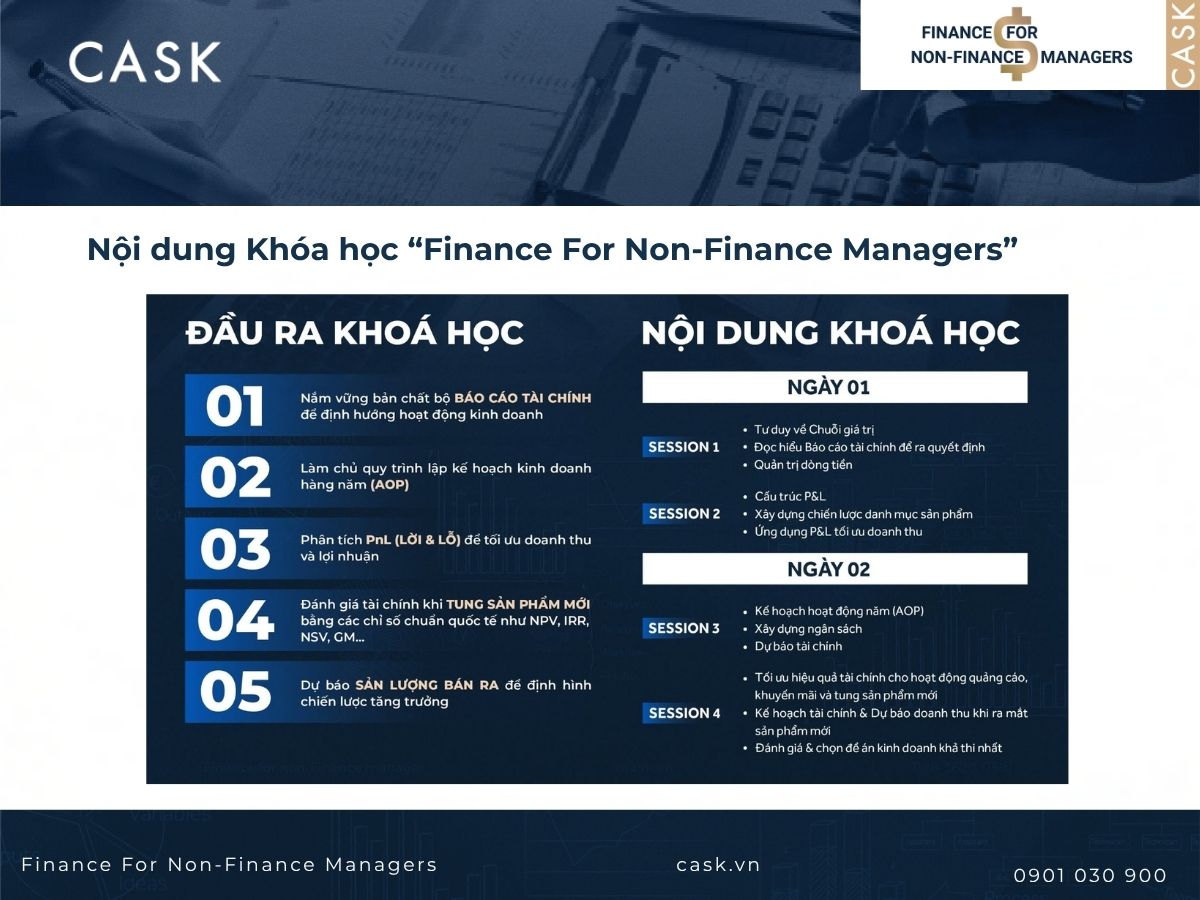 CASK

FINANCE FOR NON-FINANCE MANAGERS

CASK

Nội dung Khóa học “Finance For Non-Finance Managers”

ĐẦU RA KHOÁ HỌC

01 Nắm vững bản chất bộ BÁO CÁO TÀI CHÍNH để định hướng hoạt động kinh doanh

02 Làm chủ quy trình lập kế hoạch kinh doanh hàng năm (AOP)

03 Phân tích PnL (LỜI & LỖ) để tối ưu doanh thu và lợi nhuận

04 Đánh giá tài chính khi TUNG SẢN PHẨM MỚI bằng các chỉ số chuẩn quốc tế như NPV, IRR, NSV, GM...

05 Dự báo SẢN LƯỢNG BÁN RA để định hình chiến lược tăng trưởng

NỘI DUNG KHOÁ HỌC

NGÀY 01

SESSION 1
• Tư duy về Chuỗi giá trị
• Đọc hiểu Báo cáo tài chính để ra quyết định
• Quản trị dòng tiền

SESSION 2
• Cấu trúc P&L
• Xây dựng chiến lược danh mục sản phẩm
• Ứng dụng P&L tối ưu doanh thu

NGÀY 02

SESSION 3
• Kế hoạch hoạt động năm (AOP)
• Xây dựng ngân sách
• Dự báo tài chính

SESSION 4
• Tối ưu hiệu quả tài chính cho hoạt động quảng cáo, khuyến mãi và tung sản phẩm mới
• Kế hoạch tài chính & Dự báo doanh thu khi ra mắt sản phẩm mới
• Đánh giá & chọn đề án kinh doanh khả thi nhất

Finance For Non-Finance Managers

cask.vn

0901 030 900